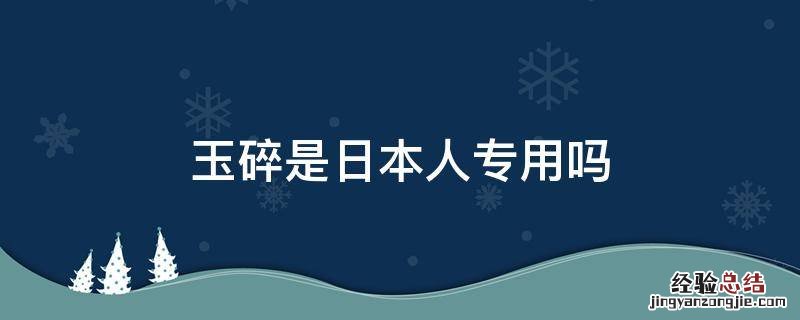 玉碎是日本人专用吗

经验总结
jingyanzongjie.com